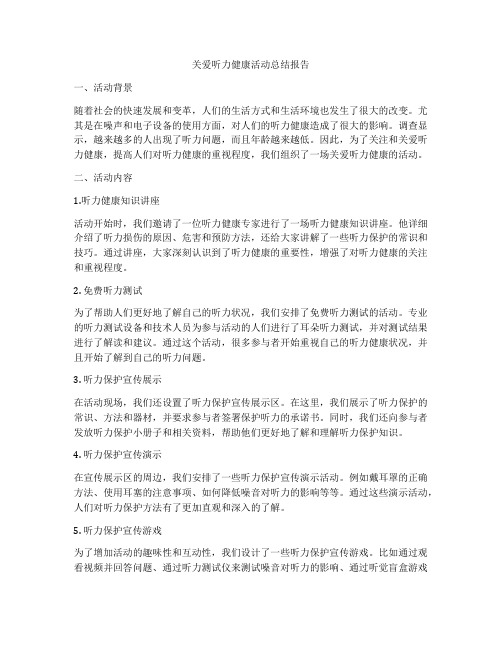 关爱听力健康活动总结报告

一、活动背景

随着社会的快速发展和变革，人们的生活方式和生活环境也发生了很大的改变。尤其是在噪声和电子设备的使用方面，对人们的听力健康造成了很大的影响。调查显示，越来越多的人出现了听力问题，而且年龄越来越低。因此，为了关注和关爱听力健康，提高人们对听力健康的重视程度，我们组织了一场关爱听力健康的活动。

二、活动内容

1.听力健康知识讲座

活动开始时，我们邀请了一位听力健康专家进行了一场听力健康知识讲座。他详细介绍了听力损伤的原因、危害和预防方法，还给大家讲解了一些听力保护的常识和技巧。通过讲座，大家深刻认识到了听力健康的重要性，增强了对听力健康的关注和重视程度。

2.免费听力测试

为了帮助人们更好地了解自己的听力状况，我们安排了免费听力测试的活动。专业的听力测试设备和技术人员为参与活动的人们进行了耳朵听力测试，并对测试结果进行了解读和建议。通过这个活动，很多参与者开始重视自己的听力健康状况，并且开始了解到自己的听力问题。

3.听力保护宣传展示

在活动现场，我们还设置了听力保护宣传展示区。在这里，我们展示了听力保护的常识、方法和器材，并要求参与者签署保护听力的承诺书。同时，我们还向参与者发放听力保护小册子和相关资料，帮助他们更好地了解和理解听力保护知识。

4.听力保护宣传演示

在宣传展示区的周边，我们安排了一些听力保护宣传演示活动。例如戴耳罩的正确方法、使用耳塞的注意事项、如何降低噪音对听力的影响等等。通过这些演示活动，人们对听力保护方法有了更加直观和深入的了解。

5.听力保护宣传游戏

为了增加活动的趣味性和互动性，我们设计了一些听力保护宣传游戏。比如通过观看视频并回答问题、通过听力测试仪来测试噪音对听力的影响、通过听觉盲盒游戏